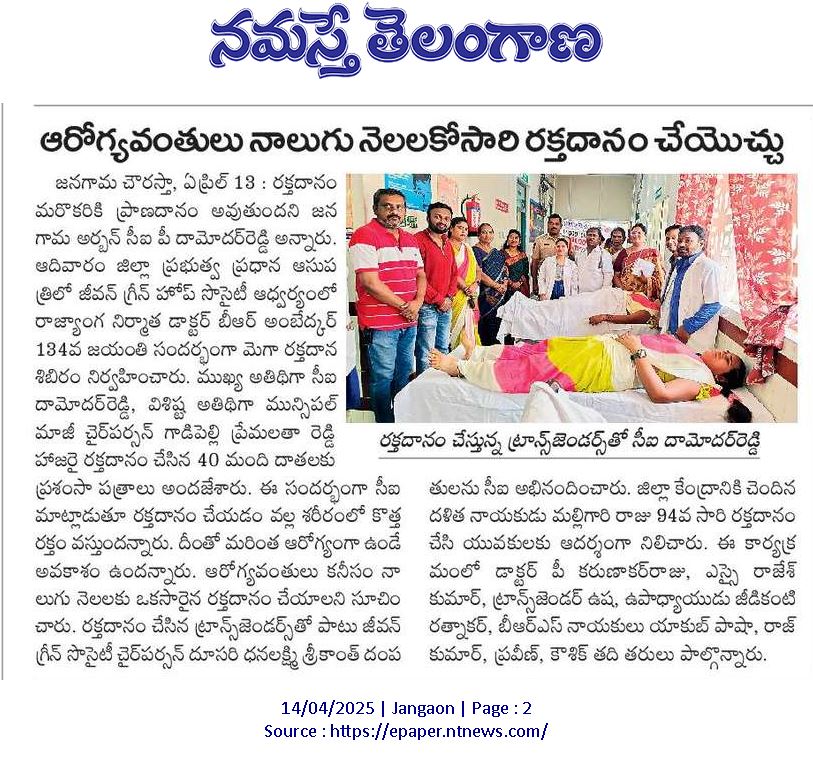 నమస్తే తెలంగాణ

ఆరోగ్యవంతులు నాలుగు నెలలకోసారి రక్తదానం చేయొచ్చు

జనగామ చౌరస్తా, ఏప్రిల్ 13 : రక్తదానం మరొకరికి ప్రాణదానం అవుతుందని జనగామ అర్బన్ సీఐ పీ దామోదర్‌రెడ్డి అన్నారు. ఆదివారం జిల్లా ప్రభుత్వ ప్రధాన ఆసుపత్రిలో జీవన్ గ్రీన్ హోప్ సొసైటీ ఆధ్వర్యంలో రాజ్యాంగ నిర్మాత డాక్టర్ బీఆర్ అంబేద్కర్ 134వ జయంతి సందర్భంగా మెగా రక్తదాన శిబిరం నిర్వహించారు. ముఖ్య అతిథిగా సీఐ దామోదర్‌రెడ్డి, విశిష్ట అతిథిగా మున్సిపల్ మాజీ చైర్‌పర్సన్ గాడిపెల్లి ప్రేమలతా రెడ్డి హాజరై రక్తదానం చేసిన 40 మంది దాతలకు ప్రశంసా పత్రాలు అందజేశారు. ఈ సందర్భంగా సీఐ మాట్లాడుతూ రక్తదానం చేయడం వల్ల శరీరంలో కొత్త రక్తం వస్తుందన్నారు. దీంతో మరింత ఆరోగ్యంగా ఉండే అవకాశం ఉందన్నారు. ఆరోగ్యవంతులు కనీసం నాలుగు నెలలకు ఒకసారైన రక్తదానం చేయాలని సూచించారు. రక్తదానం చేసిన ట్రాన్స్‌జెండర్స్‌తో పాటు జీవన్ గ్రీన్ సొసైటీ చైర్‌పర్సన్ దూసరి ధనలక్ష్మి శ్రీకాంత్ దంపతులను సీఐ అభినందించారు. జిల్లా కేంద్రానికి చెందిన దళిత నాయకుడు మల్లిగారి రాజు 94వ సారి రక్తదానం చేసి యువకులకు ఆదర్శంగా నిలిచారు. ఈ కార్యక్రమంలో డాక్టర్ పీ కరుణాకర్‌రాజు, ఎస్సై రాజేశ్ కుమార్, ట్రాన్స్‌జెండర్ ఉష, ఉపాధ్యాయుడు జీడికంటి రత్నాకర్, బీఆర్ఎస్ నాయకులు యాకుబ్ పాషా, రాజ్ కుమార్, ప్రవీణ్, కౌశిక్ తది తరులు పాల్గొన్నారు.

రక్తదానం చేస్తున్న ట్రాన్స్‌జెండర్స్‌తో సీఐ దామోదర్‌రెడ్డి

14/04/2025 | Jangaon | Page : 2
Source : https://epaper.ntnews.com/